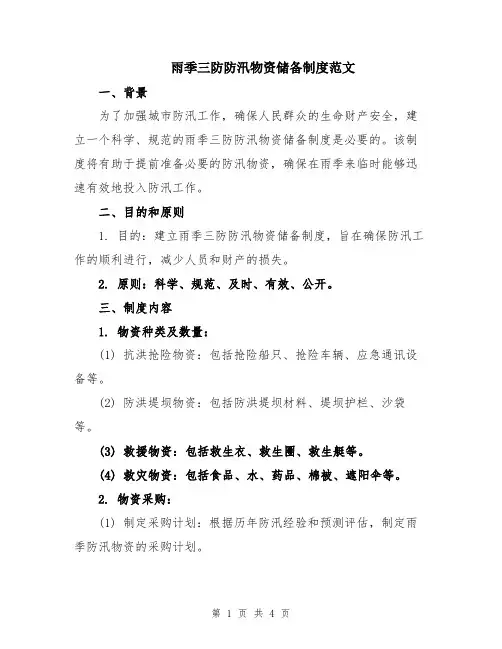 雨季三防防汛物资储备制度范文

一、背景

为了加强城市防汛工作，确保人民群众的生命财产安全，建立一个科学、规范的雨季三防防汛物资储备制度是必要的。该制度将有助于提前准备必要的防汛物资，确保在雨季来临时能够迅速有效地投入防汛工作。

二、目的和原则

1. 目的：建立雨季三防防汛物资储备制度，旨在确保防汛工作的顺利进行，减少人员和财产的损失。

2. 原则：科学、规范、及时、有效、公开。

三、制度内容

1. 物资种类及数量：

(1) 抗洪抢险物资：包括抢险船只、抢险车辆、应急通讯设备等。

(2) 防洪堤坝物资：包括防洪堤坝材料、堤坝护栏、沙袋等。

(3) 救援物资：包括救生衣、救生圈、救生艇等。

(4) 救灾物资：包括食品、水、药品、棉被、遮阳伞等。

2. 物资采购：

(1) 制定采购计划：根据历年防汛经验和预测评估，制定雨季防汛物资的采购计划。

第 1 页 共 4 页